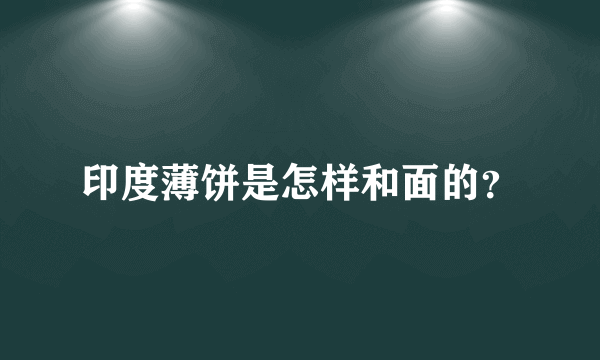 印度薄饼是怎样和面的?